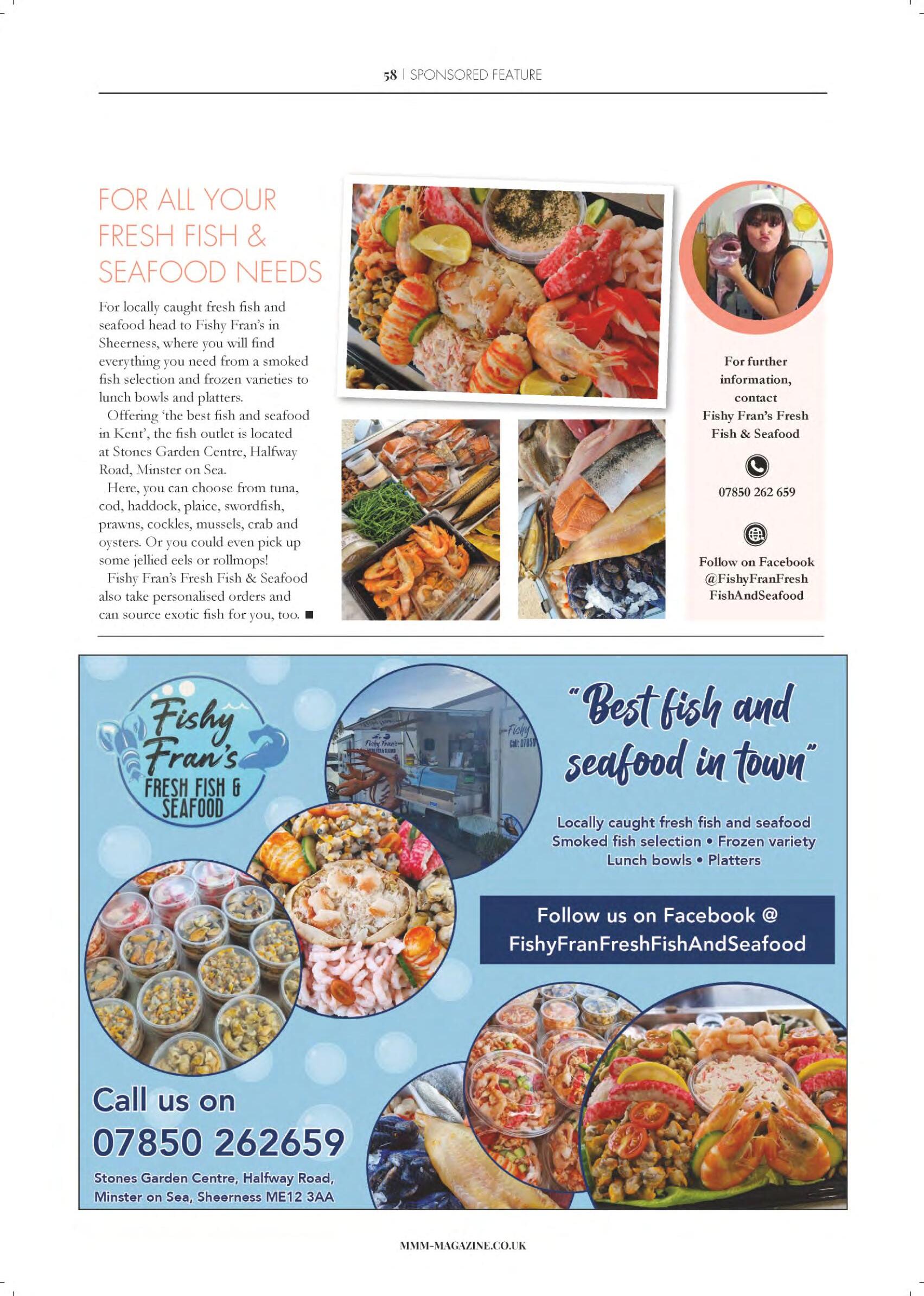 58 | SPONSORED FEATURE

FOR ALL YOUR FRESH FISH & SEAFOOD NEEDS

For locally caught fresh fish and seafood head to Fishy Fran's in Sheerness, where you will find everything you need from a smoked fish selection and frozen varieties to lunch bowls and platters.

Offering 'the best fish and seafood in Kent', the fish outlet is located at Stones Garden Centre, Halfway Road, Minster on Sea.

Here, you can choose from tuna, cod, haddock, plaice, swordfish, prawns, cockles, mussels, crab and oysters. Or you could even pick up some jellied eels or rollmops!

Fishy Fran's Fresh Fish & Seafood also take personalised orders and can source exotic fish for you, too. ■

For further information, contact Fishy Fran's Fresh Fish & Seafood

07850 262 659

Follow on Facebook @FishyFranFresh FishAndSeafood

Fishy Fran's FRESH FISH & SEAFOOD

Fishy Fran's

Fishy Call: 07850

"Best fish and seafood in town"

Locally caught fresh fish and seafood
Smoked fish selection • Frozen variety
Lunch bowls • Platters

Follow us on Facebook @ FishyFranFreshFishAndSeafood

Call us on 07850 262659

Stones Garden Centre, Halfway Road, Minster on Sea, Sheerness ME12 3AA

MMM-MAGAZINE.CO.UK